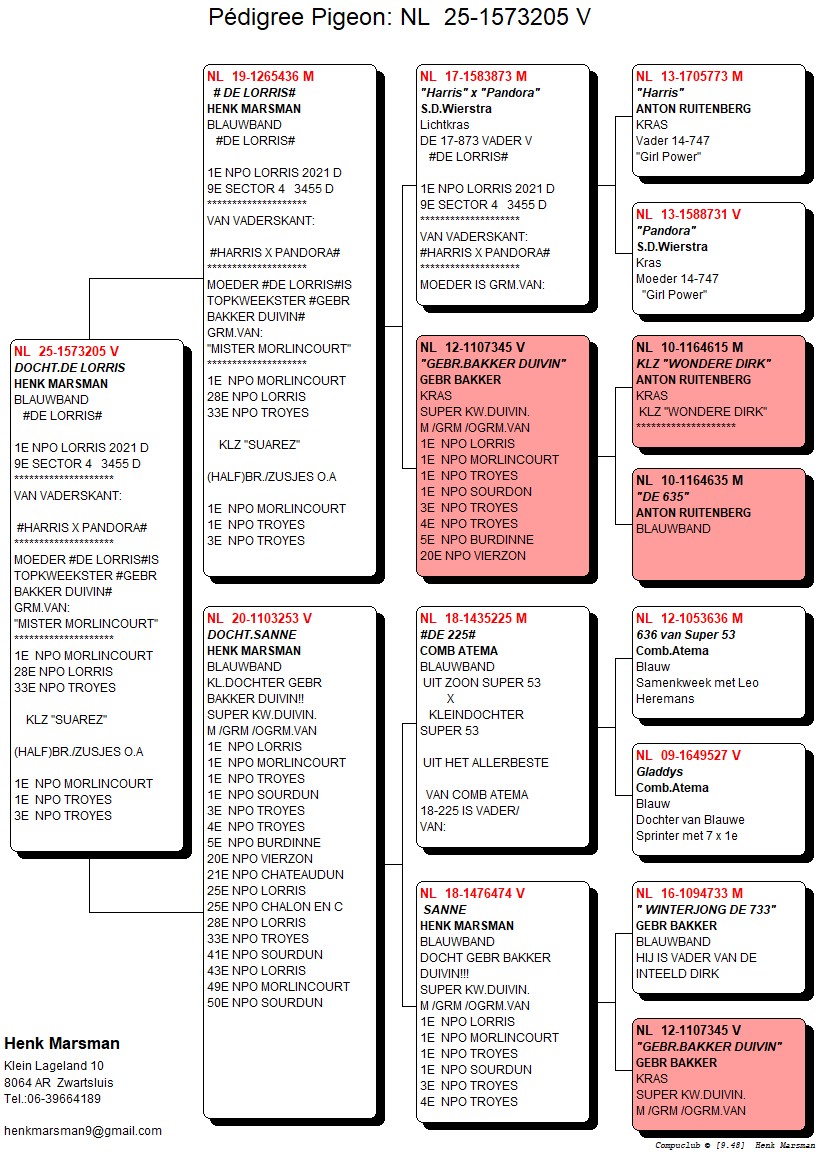 Pédigree Pigeon: NL 25-1573205 V

NL 25-1573205 V
DOCHT.DE LORRIS
HENK MARSMAN
BLAUWBAND
#DE LORRIS#

1E NPO LORRIS 2021 D
9E SECTOR 4 3455 D
********************
VAN VADERSKANT:

#HARRIS X PANDORA#
********************
MOEDER #DE LORRIS#IS TOPKWEEKSTER #GEBR BAKKER DUIVIN#
GRM.VAN:
"MISTER MORLINCOURT"
********************
1E NPO MORLINCOURT
28E NPO LORRIS
33E NPO TROYES

KLZ "SUAREZ"

(HALF)BR./ZUSJES O.A

1E NPO MORLINCOURT
1E NPO TROYES
3E NPO TROYES

NL 19-1265436 M
# DE LORRIS#
HENK MARSMAN
BLAUWBAND
#DE LORRIS#

1E NPO LORRIS 2021 D
9E SECTOR 4 3455 D
********************
VAN VADERSKANT:

#HARRIS X PANDORA#
********************
MOEDER #DE LORRIS#IS TOPKWEEKSTER #GEBR BAKKER DUIVIN#
GRM.VAN:
"MISTER MORLINCOURT"
********************
1E NPO MORLINCOURT
28E NPO LORRIS
33E NPO TROYES

KLZ "SUAREZ"

(HALF)BR./ZUSJES O.A

1E NPO MORLINCOURT
1E NPO TROYES
3E NPO TROYES

NL 20-1103253 V
DOCHT.SANNE
HENK MARSMAN
BLAUWBAND
KL.DOCHTER GEBR BAKKER DUIVIN!!
SUPER KW.DUIVIN.
M /GRM /OGRM.VAN
1E NPO LORRIS
1E NPO MORLINCOURT
1E NPO TROYES
1E NPO SOURDUN
3E NPO TROYES
4E NPO TROYES
5E NPO BURDINNE
20E NPO VIERZON
21E NPO CHATEAUDUN
25E NPO LORRIS
25E NPO CHALON EN C
28E NPO LORRIS
33E NPO TROYES
41E NPO SOURDUN
43E NPO LORRIS
49E NPO MORLINCOURT
50E NPO SOURDUN

NL 17-1583873 M
"Harris" x "Pandora"
S.D.Wierstra
Lichtkras
DE 17-873 VADER V
#DE LORRIS#

1E NPO LORRIS 2021 D
9E SECTOR 4 3455 D
********************
VAN VADERSKANT:
#HARRIS X PANDORA#
********************
MOEDER IS GRM.VAN:

NL 12-1107345 V
"GEBR.BAKKER DUIVIN"
GEBR BAKKER
KRAS
SUPER KW.DUIVIN.
M /GRM /OGRM.VAN
1E NPO LORRIS
1E NPO MORLINCOURT
1E NPO TROYES
1E NPO SOURDON
3E NPO TROYES
4E NPO TROYES
5E NPO BURDINNE
20E NPO VIERZON

NL 18-1435225 M
#DE 225#
COMB ATEMA
BLAUWBAND
UIT ZOON SUPER 53
X
KLEINDOCHTER SUPER 53

UIT HET ALLERBESTE

VAN COMB ATEMA
18-225 IS VADER/ VAN:

NL 18-1476474 V
SANNE
HENK MARSMAN
BLAUWBAND
DOCHT GEBR BAKKER DUIVIN!!!
SUPER KW.DUIVIN.
M /GRM /OGRM.VAN
1E NPO LORRIS
1E NPO MORLINCOURT
1E NPO TROYES
1E NPO SOURDUN
3E NPO TROYES
4E NPO TROYES

NL 13-1705773 M
"Harris"
ANTON RUITENBERG
KRAS
Vader 14-747
"Girl Power"

NL 13-1588731 V
"Pandora"
S.D.Wierstra
Kras
Moeder 14-747
"Girl Power"

NL 10-1164615 M
KLZ "WONDERE DIRK"
ANTON RUITENBERG
KRAS
KLZ "WONDERE DIRK"
********************

NL 10-1164635 M
"DE 635"
ANTON RUITENBERG
BLAUWBAND

NL 12-1053636 M
636 van Super 53
Comb.Atema
Blauw
Samenkweek met Leo Heremans

NL 09-1649527 V
Gladdys
Comb.Atema
Blauw
Dochter van Blauwe Sprinter met 7 x 1e

NL 16-1094733 M
" WINTERJONG DE 733"
GEBR BAKKER
BLAUWBAND
HIJ IS VADER VAN DE INTEELD DIRK

NL 12-1107345 V
"GEBR.BAKKER DUIVIN"
GEBR BAKKER
KRAS
SUPER KW.DUIVIN.
M /GRM /OGRM.VAN

Henk Marsman
Klein Lageland 10
8064 AR Zwartsluis
Tel.:06-39664189

henkmarsman9@gmail.com

Compuclub © [9.48] Henk Marsman